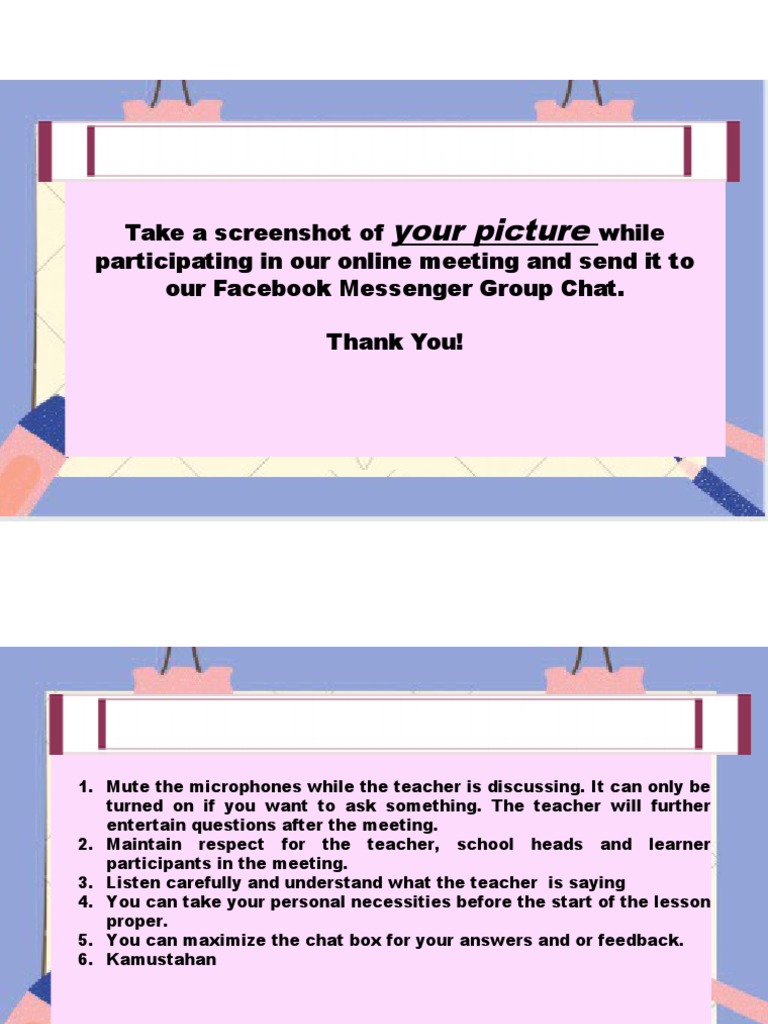 Take a screenshot of your picture while participating in our online meeting and send it to our Facebook Messenger Group Chat.

Thank You!

1. Mute the microphones while the teacher is discussing. It can only be turned on if you want to ask something. The teacher will further entertain questions after the meeting.
2. Maintain respect for the teacher, school heads and learner participants in the meeting.
3. Listen carefully and understand what the teacher is saying
4. You can take your personal necessities before the start of the lesson proper.
5. You can maximize the chat box for your answers and or feedback.
6. Kamustahan